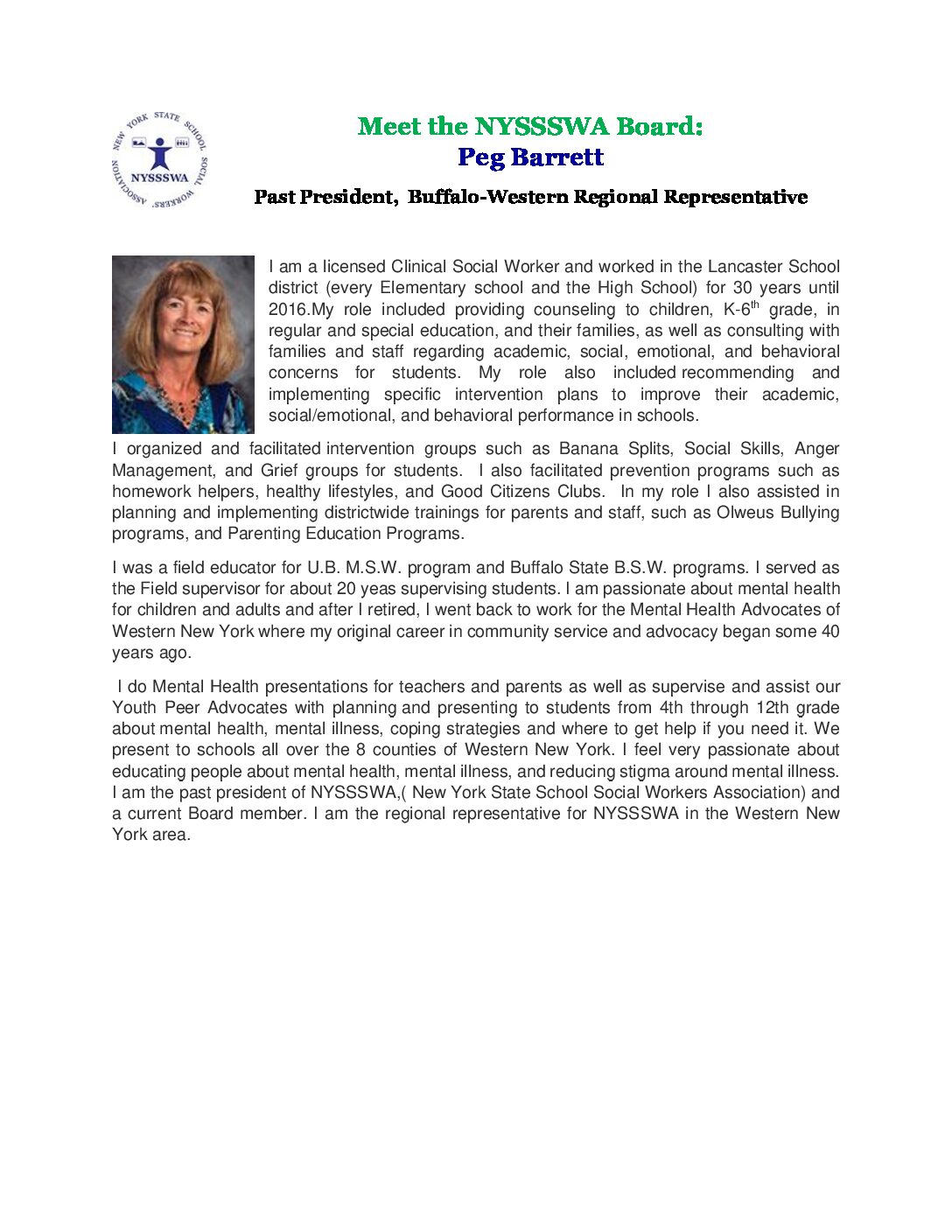 NEW YORK STATE SCHOOL SOCIAL WORKERS' ASSOCIATION
NYSSSWA

Meet the NYSSSWA Board:
Peg Barrett

Past President, Buffalo-Western Regional Representative

I am a licensed Clinical Social Worker and worked in the Lancaster School district (every Elementary school and the High School) for 30 years until 2016.My role included providing counseling to children, K-6$^{th}$ grade, in regular and special education, and their families, as well as consulting with families and staff regarding academic, social, emotional, and behavioral concerns for students. My role also included recommending and implementing specific intervention plans to improve their academic, social/emotional, and behavioral performance in schools.

I organized and facilitated intervention groups such as Banana Splits, Social Skills, Anger Management, and Grief groups for students. I also facilitated prevention programs such as homework helpers, healthy lifestyles, and Good Citizens Clubs. In my role I also assisted in planning and implementing districtwide trainings for parents and staff, such as Olweus Bullying programs, and Parenting Education Programs.

I was a field educator for U.B. M.S.W. program and Buffalo State B.S.W. programs. I served as the Field supervisor for about 20 yeas supervising students. I am passionate about mental health for children and adults and after I retired, I went back to work for the Mental Health Advocates of Western New York where my original career in community service and advocacy began some 40 years ago.

I do Mental Health presentations for teachers and parents as well as supervise and assist our Youth Peer Advocates with planning and presenting to students from 4th through 12th grade about mental health, mental illness, coping strategies and where to get help if you need it. We present to schools all over the 8 counties of Western New York. I feel very passionate about educating people about mental health, mental illness, and reducing stigma around mental illness. I am the past president of NYSSSWA,( New York State School Social Workers Association) and a current Board member. I am the regional representative for NYSSSWA in the Western New York area.